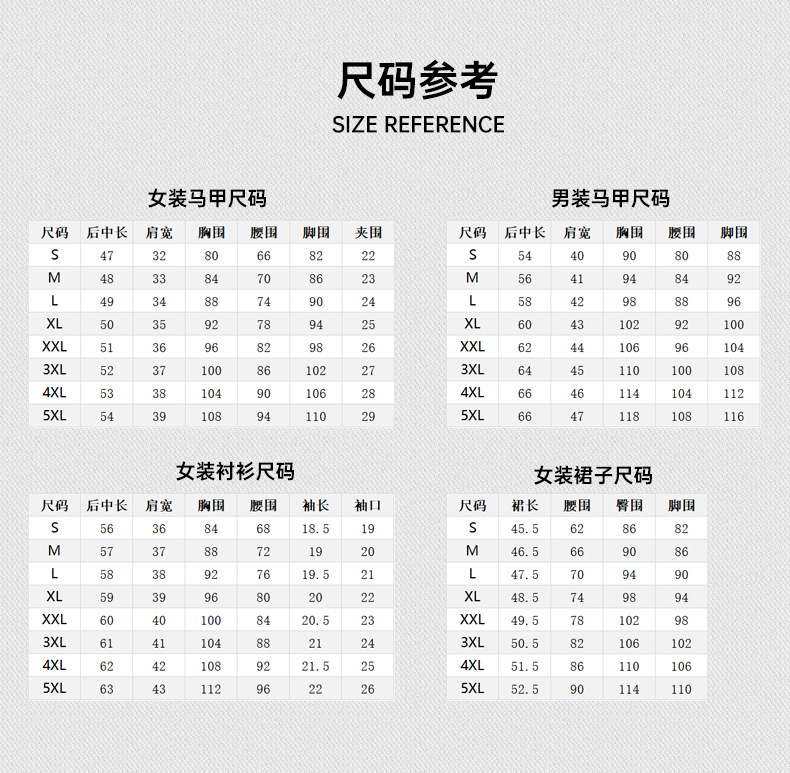 尺码参考
SIZE REFERENCE

女装马甲尺码

| 尺码 | 后中长 | 肩宽 | 胸围 | 腰围 | 脚围 | 夹围 |
|---|---|---|---|---|---|---|
| S | 47 | 32 | 80 | 66 | 82 | 22 |
| M | 48 | 33 | 84 | 70 | 86 | 23 |
| L | 49 | 34 | 88 | 74 | 90 | 24 |
| XL | 50 | 35 | 92 | 78 | 94 | 25 |
| XXL | 51 | 36 | 96 | 82 | 98 | 26 |
| 3XL | 52 | 37 | 100 | 86 | 102 | 27 |
| 4XL | 53 | 38 | 104 | 90 | 106 | 28 |
| 5XL | 54 | 39 | 108 | 94 | 110 | 29 |

男装马甲尺码

| 尺码 | 后中长 | 肩宽 | 胸围 | 腰围 | 脚围 |
|---|---|---|---|---|---|
| S | 54 | 40 | 90 | 80 | 88 |
| M | 56 | 41 | 94 | 84 | 92 |
| L | 58 | 42 | 98 | 88 | 96 |
| XL | 60 | 43 | 102 | 92 | 100 |
| XXL | 62 | 44 | 106 | 96 | 104 |
| 3XL | 64 | 45 | 110 | 100 | 108 |
| 4XL | 66 | 46 | 114 | 104 | 112 |
| 5XL | 66 | 47 | 118 | 108 | 116 |

女装衬衫尺码

| 尺码 | 后中长 | 肩宽 | 胸围 | 腰围 | 袖长 | 袖口 |
|---|---|---|---|---|---|---|
| S | 56 | 36 | 84 | 68 | 18.5 | 19 |
| M | 57 | 37 | 88 | 72 | 19 | 20 |
| L | 58 | 38 | 92 | 76 | 19.5 | 21 |
| XL | 59 | 39 | 96 | 80 | 20 | 22 |
| XXL | 60 | 40 | 100 | 84 | 20.5 | 23 |
| 3XL | 61 | 41 | 104 | 88 | 21 | 24 |
| 4XL | 62 | 42 | 108 | 92 | 21.5 | 25 |
| 5XL | 63 | 43 | 112 | 96 | 22 | 26 |

女装裙子尺码

| 尺码 | 裙长 | 腰围 | 臀围 | 脚围 |
|---|---|---|---|---|
| S | 45.5 | 62 | 86 | 82 |
| M | 46.5 | 66 | 90 | 86 |
| L | 47.5 | 70 | 94 | 90 |
| XL | 48.5 | 74 | 98 | 94 |
| XXL | 49.5 | 78 | 102 | 98 |
| 3XL | 50.5 | 82 | 106 | 102 |
| 4XL | 51.5 | 86 | 110 | 106 |
| 5XL | 52.5 | 90 | 114 | 110 |